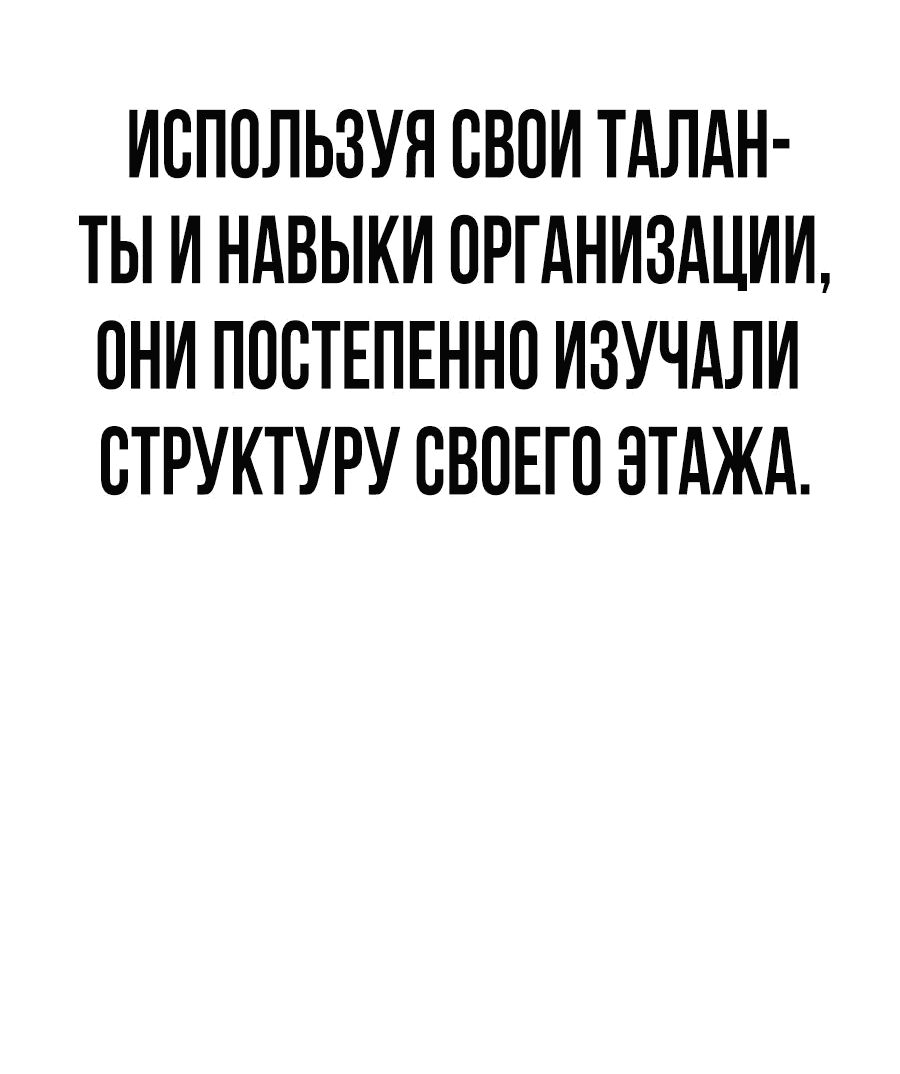 ИСПОЛЬЗУЯ СВОИ ТАЛАНТЫ И НАВЫКИ ОРГАНИЗАЦИИ, ОНИ ПОСТЕПЕННО ИЗУЧАЛИ СТРУКТУРУ СВОЕГО ЭТАЖА.